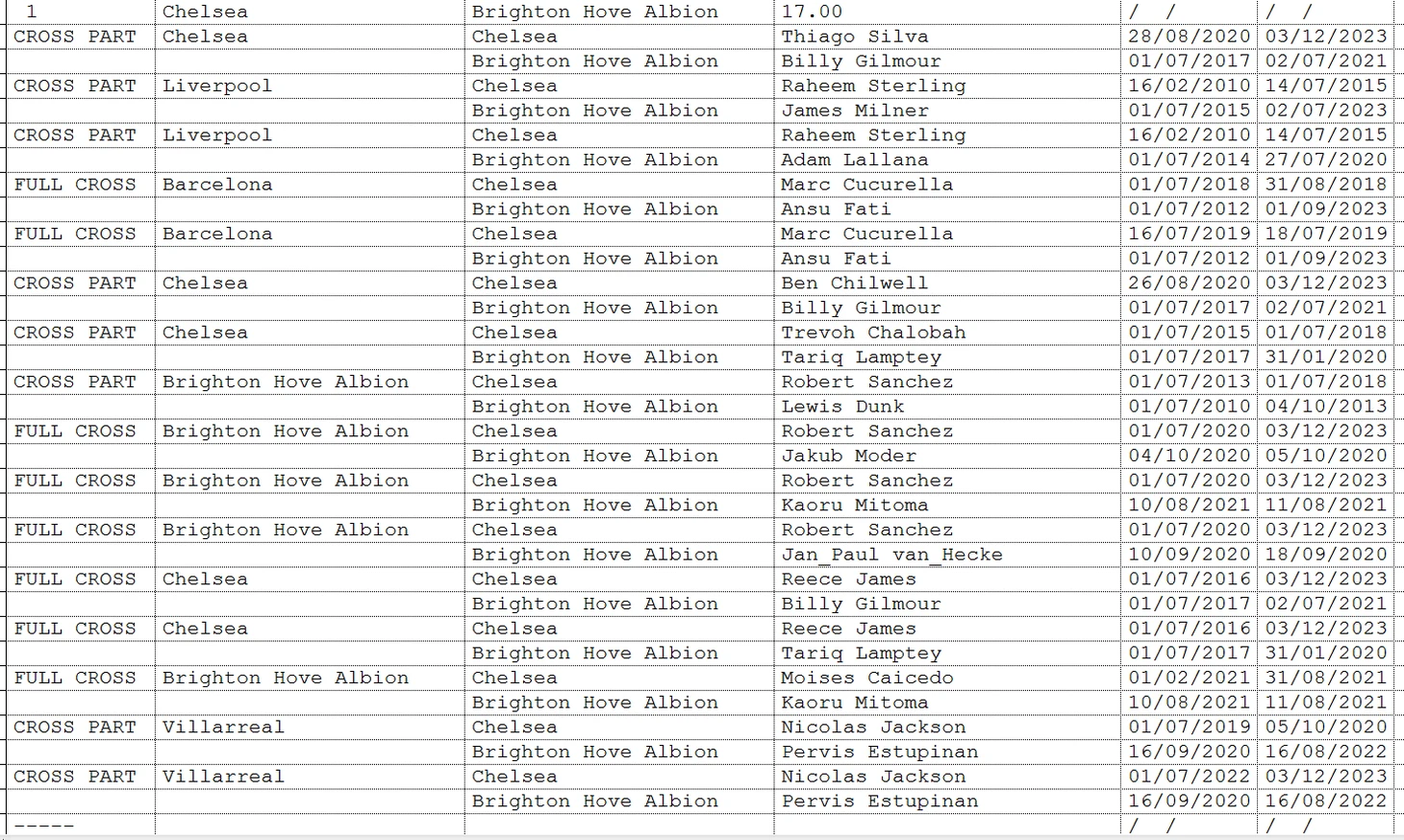 | 1 | Chelsea | Brighton Hove Albion | 17.00 | / / | / / |
|---|---|---|---|---|---|
| CROSS PART | Chelsea | Chelsea | Thiago Silva | 28/08/2020 | 03/12/2023 |
| | | Brighton Hove Albion | Billy Gilmour | 01/07/2017 | 02/07/2021 |
| CROSS PART | Liverpool | Chelsea | Raheem Sterling | 16/02/2010 | 14/07/2015 |
| | | Brighton Hove Albion | James Milner | 01/07/2015 | 02/07/2023 |
| CROSS PART | Liverpool | Chelsea | Raheem Sterling | 16/02/2010 | 14/07/2015 |
| | | Brighton Hove Albion | Adam Lallana | 01/07/2014 | 27/07/2020 |
| FULL CROSS | Barcelona | Chelsea | Marc Cucurella | 01/07/2018 | 31/08/2018 |
| | | Brighton Hove Albion | Ansu Fati | 01/07/2012 | 01/09/2023 |
| FULL CROSS | Barcelona | Chelsea | Marc Cucurella | 16/07/2019 | 18/07/2019 |
| | | Brighton Hove Albion | Ansu Fati | 01/07/2012 | 01/09/2023 |
| CROSS PART | Chelsea | Chelsea | Ben Chilwell | 26/08/2020 | 03/12/2023 |
| | | Brighton Hove Albion | Billy Gilmour | 01/07/2017 | 02/07/2021 |
| CROSS PART | Chelsea | Chelsea | Trevoh Chalobah | 01/07/2015 | 01/07/2018 |
| | | Brighton Hove Albion | Tariq Lamptey | 01/07/2017 | 31/01/2020 |
| CROSS PART | Brighton Hove Albion | Chelsea | Robert Sanchez | 01/07/2013 | 01/07/2018 |
| | | Brighton Hove Albion | Lewis Dunk | 01/07/2010 | 04/10/2013 |
| FULL CROSS | Brighton Hove Albion | Chelsea | Robert Sanchez | 01/07/2020 | 03/12/2023 |
| | | Brighton Hove Albion | Jakub Moder | 04/10/2020 | 05/10/2020 |
| FULL CROSS | Brighton Hove Albion | Chelsea | Robert Sanchez | 01/07/2020 | 03/12/2023 |
| | | Brighton Hove Albion | Kaoru Mitoma | 10/08/2021 | 11/08/2021 |
| FULL CROSS | Brighton Hove Albion | Chelsea | Robert Sanchez | 01/07/2020 | 03/12/2023 |
| | | Brighton Hove Albion | Jan_Paul van_Hecke | 10/09/2020 | 18/09/2020 |
| FULL CROSS | Chelsea | Chelsea | Reece James | 01/07/2016 | 03/12/2023 |
| | | Brighton Hove Albion | Billy Gilmour | 01/07/2017 | 02/07/2021 |
| FULL CROSS | Chelsea | Chelsea | Reece James | 01/07/2016 | 03/12/2023 |
| | | Brighton Hove Albion | Tariq Lamptey | 01/07/2017 | 31/01/2020 |
| FULL CROSS | Brighton Hove Albion | Chelsea | Moises Caicedo | 01/02/2021 | 31/08/2021 |
| | | Brighton Hove Albion | Kaoru Mitoma | 10/08/2021 | 11/08/2021 |
| CROSS PART | Villarreal | Chelsea | Nicolas Jackson | 01/07/2019 | 05/10/2020 |
| | | Brighton Hove Albion | Pervis Estupinan | 16/09/2020 | 16/08/2022 |
| CROSS PART | Villarreal | Chelsea | Nicolas Jackson | 01/07/2022 | 03/12/2023 |
| | | Brighton Hove Albion | Pervis Estupinan | 16/09/2020 | 16/08/2022 |
| ----- | | | | / / | / / |